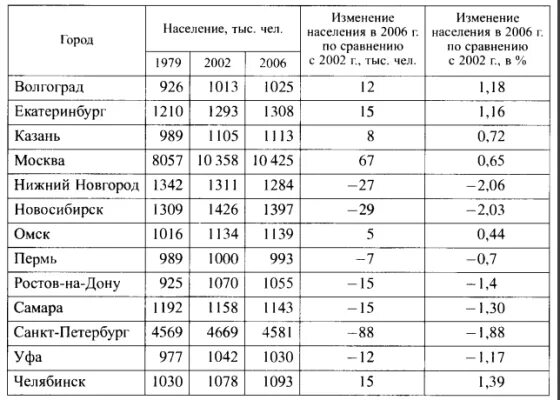 | Город | Население, тыс. чел. 1979 | Население, тыс. чел. 2002 | Население, тыс. чел. 2006 | Изменение населения в 2006 г. по сравнению с 2002 г., тыс. чел. | Изменение населения в 2006 г. по сравнению с 2002 г., в % |
|---|---|---|---|---|---|
| Волгоград | 926 | 1013 | 1025 | 12 | 1,18 |
| Екатеринбург | 1210 | 1293 | 1308 | 15 | 1,16 |
| Казань | 989 | 1105 | 1113 | 8 | 0,72 |
| Москва | 8057 | 10 358 | 10 425 | 67 | 0,65 |
| Нижний Новгород | 1342 | 1311 | 1284 | −27 | −2,06 |
| Новосибирск | 1309 | 1426 | 1397 | −29 | −2,03 |
| Омск | 1016 | 1134 | 1139 | 5 | 0,44 |
| Пермь | 989 | 1000 | 993 | −7 | −0,7 |
| Ростов-на-Дону | 925 | 1070 | 1055 | −15 | −1,4 |
| Самара | 1192 | 1158 | 1143 | −15 | −1,30 |
| Санкт-Петербург | 4569 | 4669 | 4581 | −88 | −1,88 |
| Уфа | 977 | 1042 | 1030 | −12 | −1,17 |
| Челябинск | 1030 | 1078 | 1093 | 15 | 1,39 |